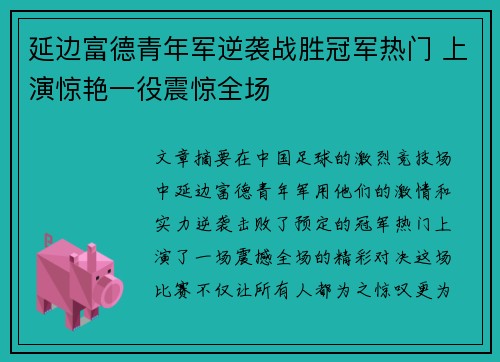 延边富德青年军逆袭战胜冠军热门 上演惊艳一役震惊全场

文章摘要在中国足球的激烈竞技场中延边富德青年军用他们的激情和实力逆袭击败了预定的冠军热门上演了一场震撼全场的精彩对决这场比赛不仅让所有人都为之惊叹更为